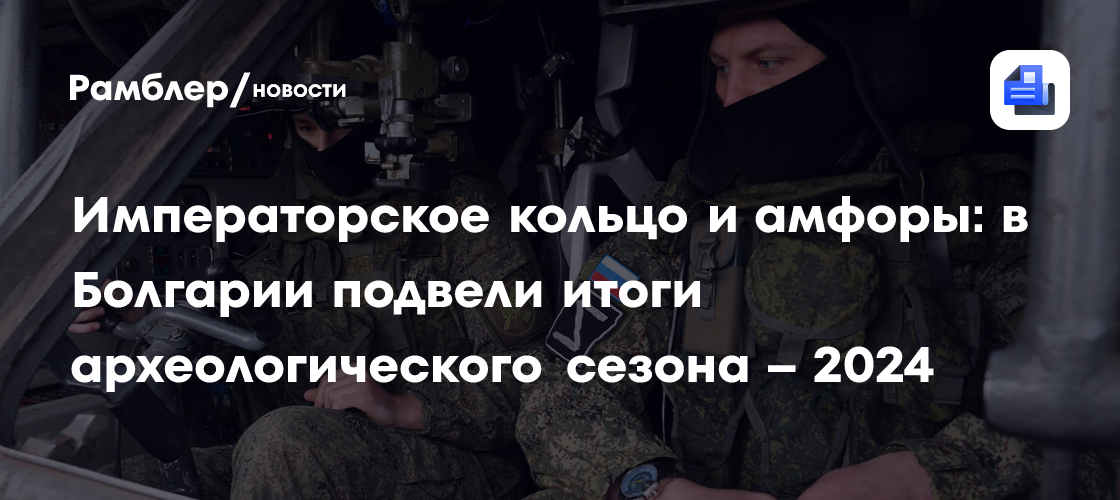 Рамблер/новости

Императорское кольцо и амфоры: в Болгарии подвели итоги археологического сезона – 2024